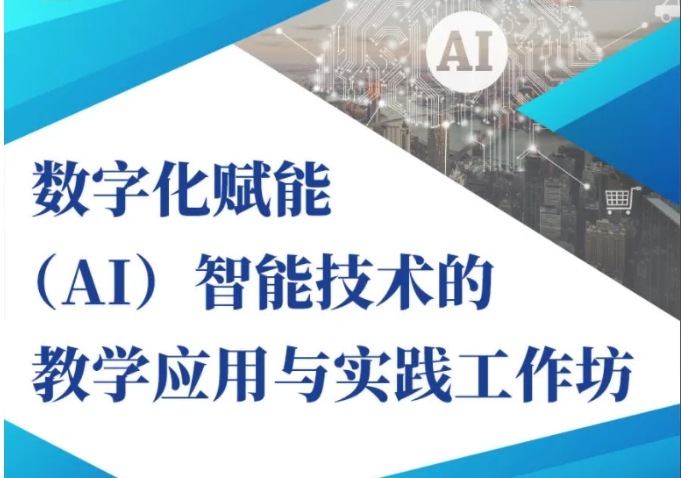 AI

数字化赋能
（AI）智能技术的
教学应用与实践工作坊